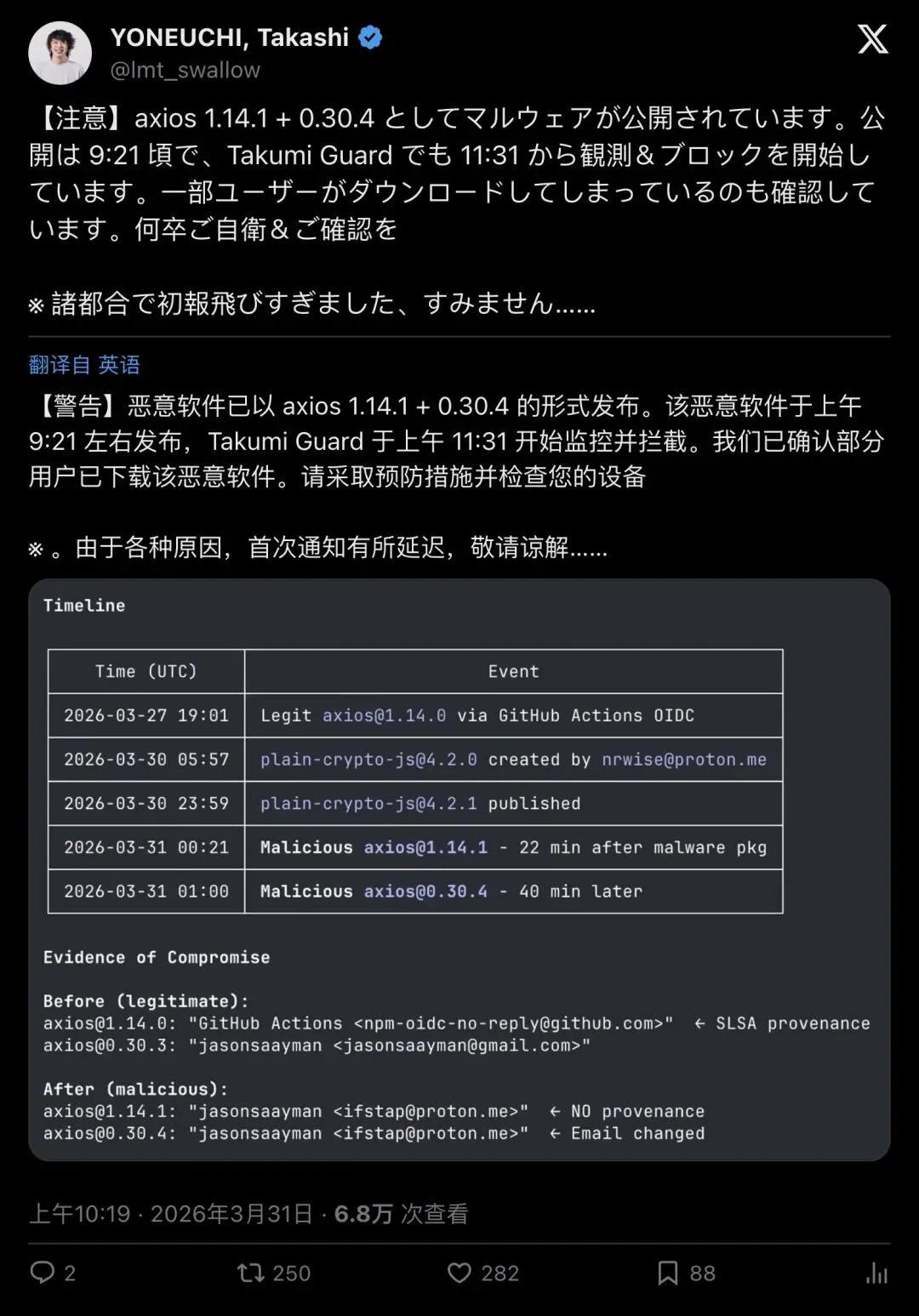 YONEUCHI, Takashi
@lmt_swallow

【注意】axios 1.14.1 + 0.30.4 としてマルウェアが公開されています。公開は 9:21 頃で、Takumi Guard でも 11:31 から観測＆ブロックを開始しています。一部ユーザーがダウンロードしてしまっているのも確認しています。何卒ご自衛＆ご確認を

※ 諸都合で初報飛びすぎました、すみません......

翻译自 英语

【警告】恶意软件已以 axios 1.14.1 + 0.30.4 的形式发布。该恶意软件于上午 9:21 左右发布，Takumi Guard 于上午 11:31 开始监控并拦截。我们已确认部分用户已下载该恶意软件。请采取预防措施并检查您的设备

※ 。由于各种原因，首次通知有所延迟，敬请谅解......

Timeline

| Time (UTC) | Event |
|---|---|
| 2026-03-27 19:01 | Legit axios@1.14.0 via GitHub Actions OIDC |
| 2026-03-30 05:57 | plain-crypto-js@4.2.0 created by nrwise@proton.me |
| 2026-03-30 23:59 | plain-crypto-js@4.2.1 published |
| 2026-03-31 00:21 | Malicious axios@1.14.1 - 22 min after malware pkg |
| 2026-03-31 01:00 | Malicious axios@0.30.4 - 40 min later |

Evidence of Compromise

Before (legitimate):
axios@1.14.0: "GitHub Actions <npm-oidc-no-reply@github.com>" ← SLSA provenance
axios@0.30.3: "jasonsaayman <jasonsaayman@gmail.com>"

After (malicious):
axios@1.14.1: "jasonsaayman <ifstap@proton.me>" ← NO provenance
axios@0.30.4: "jasonsaayman <ifstap@proton.me>" ← Email changed

上午10:19 · 2026年3月31日 · 6.8万 次查看

2 250 282 88